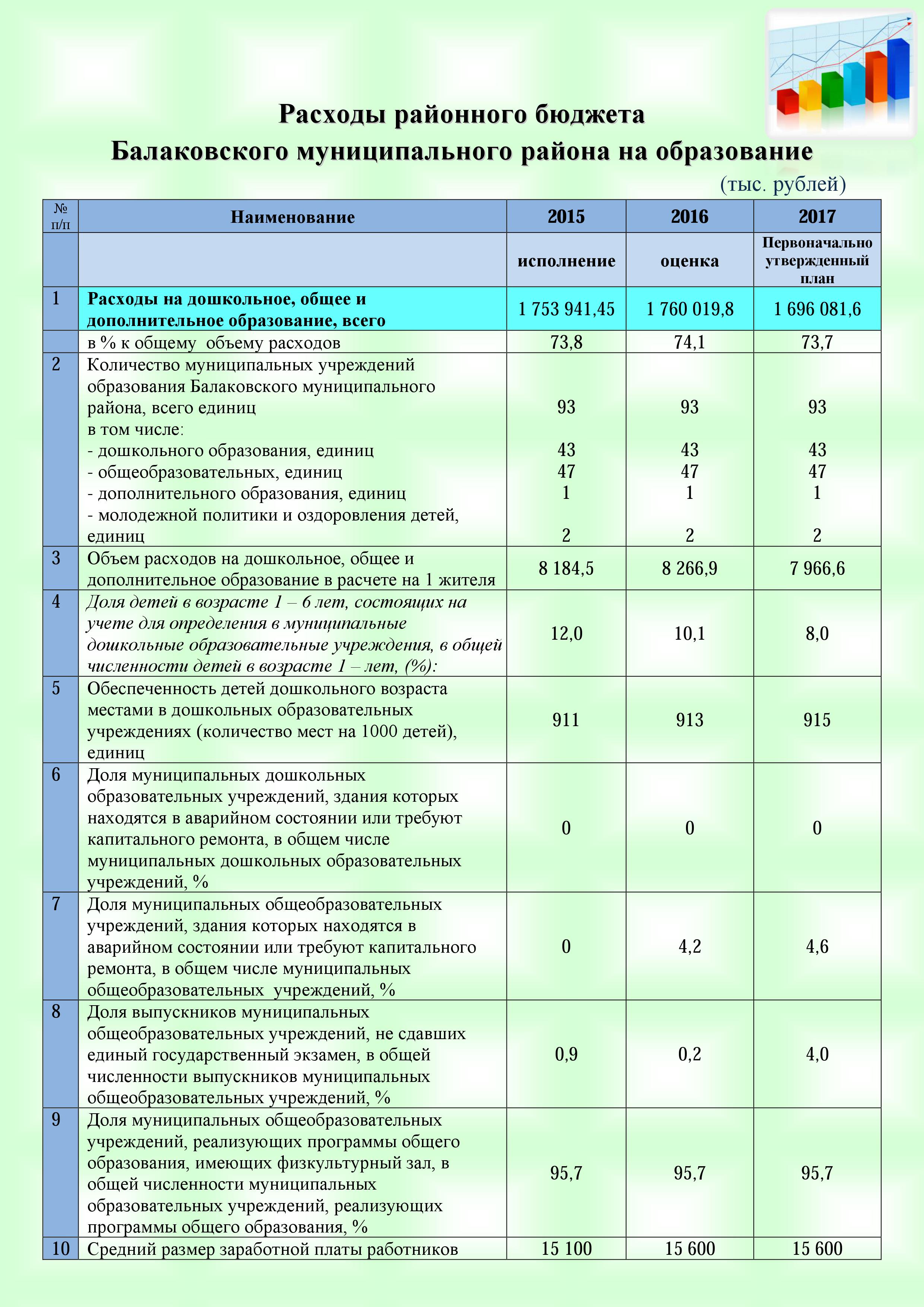 Расходы районного бюджета
Балаковского муниципального района на образование

(тыс. рублей)

| № п/п | Наименование | 2015 | 2016 | 2017 |
|---|---|---|---|---|
| | | исполнение | оценка | Первоначально утвержденный план |
| 1 | Расходы на дошкольное, общее и дополнительное образование, всего | 1 753 941,45 | 1 760 019,8 | 1 696 081,6 |
| | в % к общему объему расходов | 73,8 | 74,1 | 73,7 |
| 2 | Количество муниципальных учреждений образования Балаковского муниципального района, всего единиц в том числе: - дошкольного образования, единиц - общеобразовательных, единиц - дополнительного образования, единиц - молодежной политики и оздоровления детей, единиц | 93 43 47 1 2 | 93 43 47 1 2 | 93 43 47 1 2 |
| 3 | Объем расходов на дошкольное, общее и дополнительное образование в расчете на 1 жителя | 8 184,5 | 8 266,9 | 7 966,6 |
| 4 | Доля детей в возрасте 1 – 6 лет, состоящих на учете для определения в муниципальные дошкольные образовательные учреждения, в общей численности детей в возрасте 1 – лет, (%): | 12,0 | 10,1 | 8,0 |
| 5 | Обеспеченность детей дошкольного возраста местами в дошкольных образовательных учреждениях (количество мест на 1000 детей), единиц | 911 | 913 | 915 |
| 6 | Доля муниципальных дошкольных образовательных учреждений, здания которых находятся в аварийном состоянии или требуют капитального ремонта, в общем числе муниципальных дошкольных образовательных учреждений, % | 0 | 0 | 0 |
| 7 | Доля муниципальных общеобразовательных учреждений, здания которых находятся в аварийном состоянии или требуют капитального ремонта, в общем числе муниципальных общеобразовательных учреждений, % | 0 | 4,2 | 4,6 |
| 8 | Доля выпускников муниципальных общеобразовательных учреждений, не сдавших единый государственный экзамен, в общей численности выпускников муниципальных общеобразовательных учреждений, % | 0,9 | 0,2 | 4,0 |
| 9 | Доля муниципальных общеобразовательных учреждений, реализующих программы общего образования, имеющих физкультурный зал, в общей численности муниципальных образовательных учреждений, реализующих программы общего образования, % | 95,7 | 95,7 | 95,7 |
| 10 | Средний размер заработной платы работников | 15 100 | 15 600 | 15 600 |